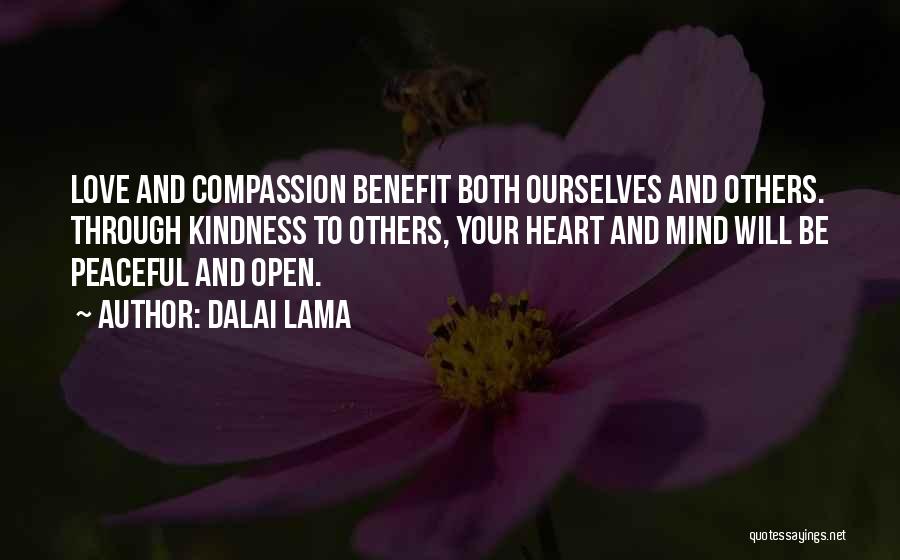 LOVE AND COMPASSION BENEFIT BOTH OURSELVES AND OTHERS. THROUGH KINDNESS TO OTHERS, YOUR HEART AND MIND WILL BE PEACEFUL AND OPEN.

~ AUTHOR: DALAI LAMA

quotessayings.net